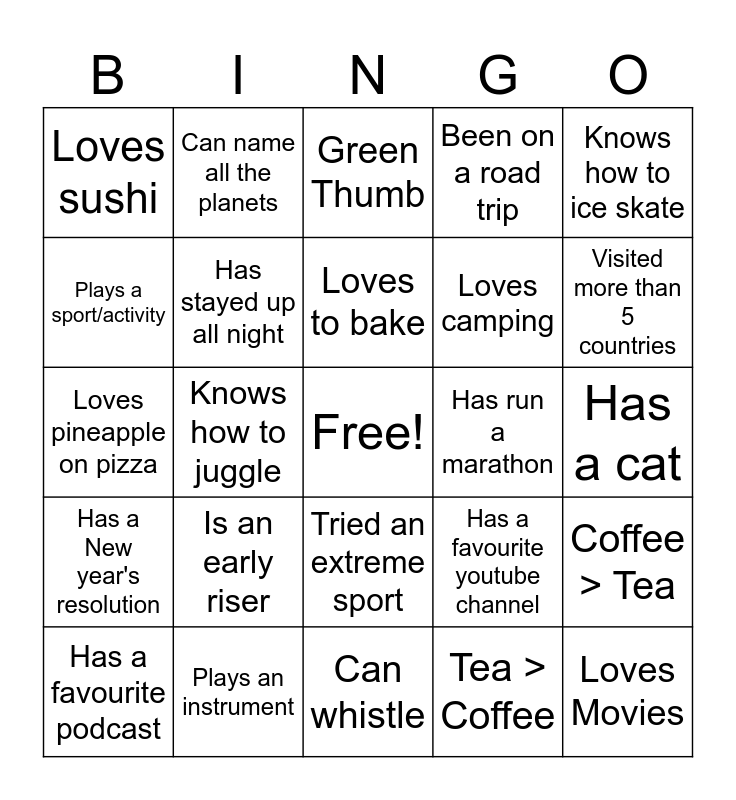 | B | I | N | G | O |
|---|---|---|---|---|
| Loves sushi | Can name all the planets | Green Thumb | Been on a road trip | Knows how to ice skate |
| Plays a sport/activity | Has stayed up all night | Loves to bake | Loves camping | Visited more than 5 countries |
| Loves pineapple on pizza | Knows how to juggle | Free! | Has run a marathon | Has a cat |
| Has a New year's resolution | Is an early riser | Tried an extreme sport | Has a favourite youtube channel | Coffee > Tea |
| Has a favourite podcast | Plays an instrument | Can whistle | Tea > Coffee | Loves Movies |